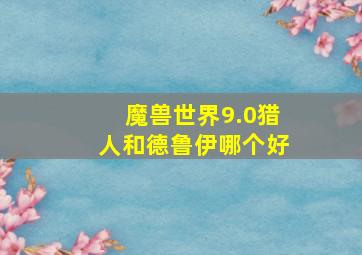 魔兽世界9.0猎人和德鲁伊哪个好